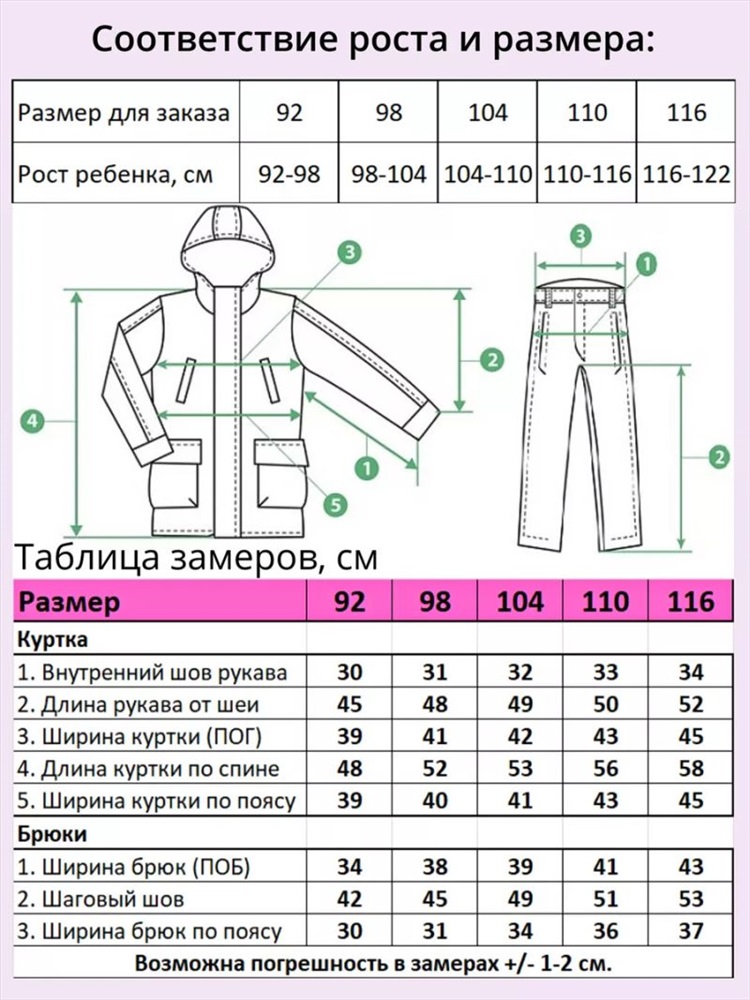 Соответствие роста и размера:

| Размер для заказа | 92 | 98 | 104 | 110 | 116 |
|---|---|---|---|---|---|
| Рост ребенка, см | 92-98 | 98-104 | 104-110 | 110-116 | 116-122 |

3
2
4
1
5
3
1
2

Таблица замеров, см

| Размер | 92 | 98 | 104 | 110 | 116 |
|---|---|---|---|---|---|
| Куртка | | | | | |
| 1. Внутренний шов рукава | 30 | 31 | 32 | 33 | 34 |
| 2. Длина рукава от шеи | 45 | 48 | 49 | 50 | 52 |
| 3. Ширина куртки (ПОГ) | 39 | 41 | 42 | 43 | 45 |
| 4. Длина куртки по спине | 48 | 52 | 53 | 56 | 58 |
| 5. Ширина куртки по поясу | 39 | 40 | 41 | 43 | 45 |
| Брюки | | | | | |
| 1. Ширина брюк (ПОБ) | 34 | 38 | 39 | 41 | 43 |
| 2. Шаговый шов | 42 | 45 | 49 | 51 | 53 |
| 3. Ширина брюк по поясу | 30 | 31 | 34 | 36 | 37 |

Возможна погрешность в замерах +/- 1-2 см.